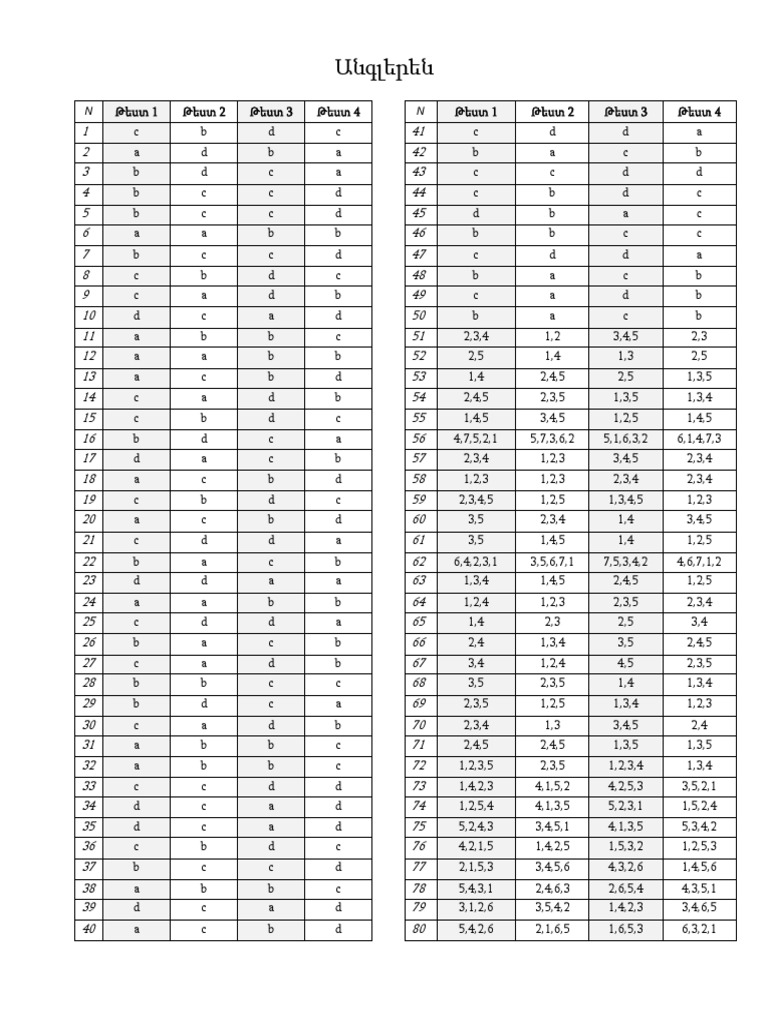 Անգլերեն

| N | Թեստ 1 | Թեստ 2 | Թեստ 3 | Թեստ 4 |
|---|---|---|---|---|
| 1 | c | b | d | c |
| 2 | a | d | b | a |
| 3 | b | d | c | a |
| 4 | b | c | c | d |
| 5 | b | c | c | d |
| 6 | a | a | b | b |
| 7 | b | c | c | d |
| 8 | c | b | d | c |
| 9 | c | a | d | b |
| 10 | d | c | a | d |
| 11 | a | b | b | c |
| 12 | a | a | b | b |
| 13 | a | c | b | d |
| 14 | c | a | d | b |
| 15 | c | b | d | c |
| 16 | b | d | c | a |
| 17 | d | a | c | b |
| 18 | a | c | b | d |
| 19 | c | b | d | c |
| 20 | a | c | b | d |
| 21 | c | d | d | a |
| 22 | b | a | c | b |
| 23 | d | d | a | a |
| 24 | a | a | b | b |
| 25 | c | d | d | a |
| 26 | b | a | c | b |
| 27 | c | a | d | b |
| 28 | b | b | c | c |
| 29 | b | d | c | a |
| 30 | c | a | d | b |
| 31 | a | b | b | c |
| 32 | a | b | b | c |
| 33 | c | c | d | d |
| 34 | d | c | a | d |
| 35 | d | c | a | d |
| 36 | c | b | d | c |
| 37 | b | c | c | d |
| 38 | a | b | b | c |
| 39 | d | c | a | d |
| 40 | a | c | b | d |

| N | Թեստ 1 | Թեստ 2 | Թեստ 3 | Թեստ 4 |
|---|---|---|---|---|
| 41 | c | d | d | a |
| 42 | b | a | c | b |
| 43 | c | c | d | d |
| 44 | c | b | d | c |
| 45 | d | b | a | c |
| 46 | b | b | c | c |
| 47 | c | d | d | a |
| 48 | b | a | c | b |
| 49 | c | a | d | b |
| 50 | b | a | c | b |
| 51 | 2,3,4 | 1,2 | 3,4,5 | 2,3 |
| 52 | 2,5 | 1,4 | 1,3 | 2,5 |
| 53 | 1,4 | 2,4,5 | 2,5 | 1,3,5 |
| 54 | 2,4,5 | 2,3,5 | 1,3,5 | 1,3,4 |
| 55 | 1,4,5 | 3,4,5 | 1,2,5 | 1,4,5 |
| 56 | 4,7,5,2,1 | 5,7,3,6,2 | 5,1,6,3,2 | 6,1,4,7,3 |
| 57 | 2,3,4 | 1,2,3 | 3,4,5 | 2,3,4 |
| 58 | 1,2,3 | 1,2,3 | 2,3,4 | 2,3,4 |
| 59 | 2,3,4,5 | 1,2,5 | 1,3,4,5 | 1,2,3 |
| 60 | 3,5 | 2,3,4 | 1,4 | 3,4,5 |
| 61 | 3,5 | 1,4,5 | 1,4 | 1,2,5 |
| 62 | 6,4,2,3,1 | 3,5,6,7,1 | 7,5,3,4,2 | 4,6,7,1,2 |
| 63 | 1,3,4 | 1,4,5 | 2,4,5 | 1,2,5 |
| 64 | 1,2,4 | 1,2,3 | 2,3,5 | 2,3,4 |
| 65 | 1,4 | 2,3 | 2,5 | 3,4 |
| 66 | 2,4 | 1,3,4 | 3,5 | 2,4,5 |
| 67 | 3,4 | 1,2,4 | 4,5 | 2,3,5 |
| 68 | 3,5 | 2,3,5 | 1,4 | 1,3,4 |
| 69 | 2,3,5 | 1,2,5 | 1,3,4 | 1,2,3 |
| 70 | 2,3,4 | 1,3 | 3,4,5 | 2,4 |
| 71 | 2,4,5 | 2,4,5 | 1,3,5 | 1,3,5 |
| 72 | 1,2,3,5 | 2,3,5 | 1,2,3,4 | 1,3,4 |
| 73 | 1,4,2,3 | 4,1,5,2 | 4,2,5,3 | 3,5,2,1 |
| 74 | 1,2,5,4 | 4,1,3,5 | 5,2,3,1 | 1,5,2,4 |
| 75 | 5,2,4,3 | 3,4,5,1 | 4,1,3,5 | 5,3,4,2 |
| 76 | 4,2,1,5 | 1,4,2,5 | 1,5,3,2 | 1,2,5,3 |
| 77 | 2,1,5,3 | 3,4,5,6 | 4,3,2,6 | 1,4,5,6 |
| 78 | 5,4,3,1 | 2,4,6,3 | 2,6,5,4 | 4,3,5,1 |
| 79 | 3,1,2,6 | 3,5,4,2 | 1,4,2,3 | 3,4,6,5 |
| 80 | 5,4,2,6 | 2,1,6,5 | 1,6,5,3 | 6,3,2,1 |